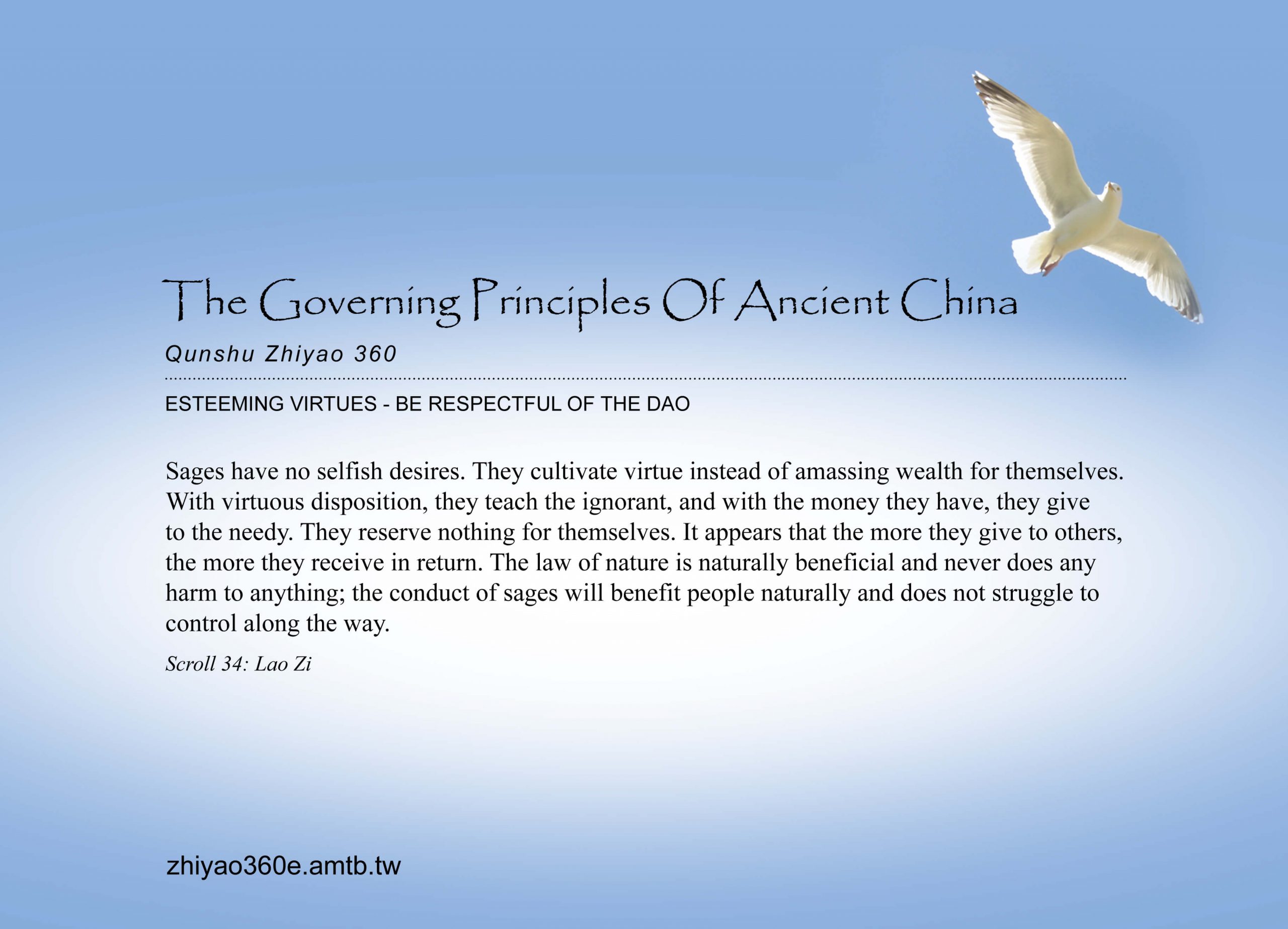 The Governing Principles Of Ancient China

Qunshu Zhiyao 360

ESTEEMING VIRTUES - BE RESPECTFUL OF THE DAO

Sages have no selfish desires. They cultivate virtue instead of amassing wealth for themselves. With virtuous disposition, they teach the ignorant, and with the money they have, they give to the needy. They reserve nothing for themselves. It appears that the more they give to others, the more they receive in return. The law of nature is naturally beneficial and never does any harm to anything; the conduct of sages will benefit people naturally and does not struggle to control along the way.

Scroll 34: Lao Zi

zhiyao360e.amtb.tw